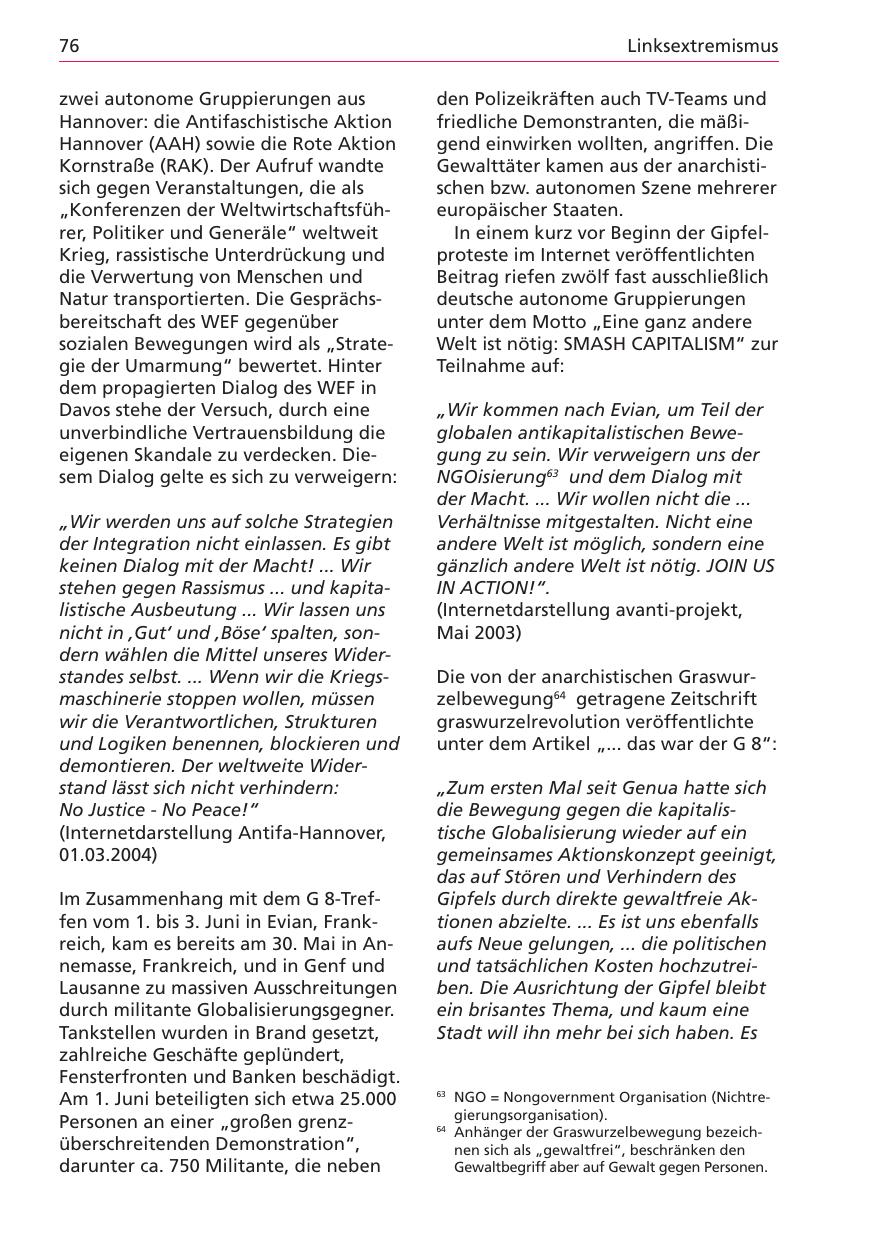 76 Linksextremismus

zwei autonome Gruppierungen aus Hannover: die Antifaschistische Aktion Hannover (AAH) sowie die Rote Aktion Kornstraße (RAK). Der Aufruf wandte sich gegen Veranstaltungen, die als „Konferenzen der Weltwirtschaftsführer, Politiker und Generäle“ weltweit Krieg, rassistische Unterdrückung und die Verwertung von Menschen und Natur transportierten. Die Gesprächsbereitschaft des WEF gegenüber sozialen Bewegungen wird als „Strategie der Umarmung“ bewertet. Hinter dem propagierten Dialog des WEF in Davos stehe der Versuch, durch eine unverbindliche Vertrauensbildung die eigenen Skandale zu verdecken. Diesem Dialog gelte es sich zu verweigern:

„Wir werden uns auf solche Strategien der Integration nicht einlassen. Es gibt keinen Dialog mit der Macht! ... Wir stehen gegen Rassismus ... und kapitalistische Ausbeutung ... Wir lassen uns nicht in ‚Gut‘ und ‚Böse‘ spalten, sondern wählen die Mittel unseres Widerstandes selbst. ... Wenn wir die Kriegsmaschinerie stoppen wollen, müssen wir die Verantwortlichen, Strukturen und Logiken benennen, blockieren und demontieren. Der weltweite Widerstand lässt sich nicht verhindern: No Justice - No Peace!“
(Internetdarstellung Antifa-Hannover, 01.03.2004)

Im Zusammenhang mit dem G 8-Treffen vom 1. bis 3. Juni in Evian, Frankreich, kam es bereits am 30. Mai in Annemasse, Frankreich, und in Genf und Lausanne zu massiven Ausschreitungen durch militante Globalisierungsgegner. Tankstellen wurden in Brand gesetzt, zahlreiche Geschäfte geplündert, Fensterfronten und Banken beschädigt. Am 1. Juni beteiligten sich etwa 25.000 Personen an einer „großen grenzüberschreitenden Demonstration“, darunter ca. 750 Militante, die neben den Polizeikräften auch TV-Teams und friedliche Demonstranten, die mäßigend einwirken wollten, angriffen. Die Gewalttäter kamen aus der anarchistischen bzw. autonomen Szene mehrerer europäischer Staaten.

In einem kurz vor Beginn der Gipfelproteste im Internet veröffentlichten Beitrag riefen zwölf fast ausschließlich deutsche autonome Gruppierungen unter dem Motto „Eine ganz andere Welt ist nötig: SMASH CAPITALISM“ zur Teilnahme auf:

„Wir kommen nach Evian, um Teil der globalen antikapitalistischen Bewegung zu sein. Wir verweigern uns der NGOisierung$^{63}$ und dem Dialog mit der Macht. ... Wir wollen nicht die ... Verhältnisse mitgestalten. Nicht eine andere Welt ist möglich, sondern eine gänzlich andere Welt ist nötig. JOIN US IN ACTION!“.
(Internetdarstellung avanti-projekt, Mai 2003)

Die von der anarchistischen Graswurzelbewegung$^{64}$ getragene Zeitschrift graswurzelrevolution veröffentlichte unter dem Artikel „... das war der G 8“:

„Zum ersten Mal seit Genua hatte sich die Bewegung gegen die kapitalistische Globalisierung wieder auf ein gemeinsames Aktionskonzept geeinigt, das auf Stören und Verhindern des Gipfels durch direkte gewaltfreie Aktionen abzielte. ... Es ist uns ebenfalls aufs Neue gelungen, ... die politischen und tatsächlichen Kosten hochzutreiben. Die Ausrichtung der Gipfel bleibt ein brisantes Thema, und kaum eine Stadt will ihn mehr bei sich haben. Es

$^{63}$ NGO = Nongovernment Organisation (Nichtregierungsorganisation).
$^{64}$ Anhänger der Graswurzelbewegung bezeichnen sich als „gewaltfrei“, beschränken den Gewaltbegriff aber auf Gewalt gegen Personen.